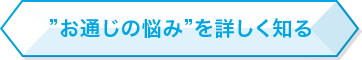 ”お通じの悩み”を詳しく知る